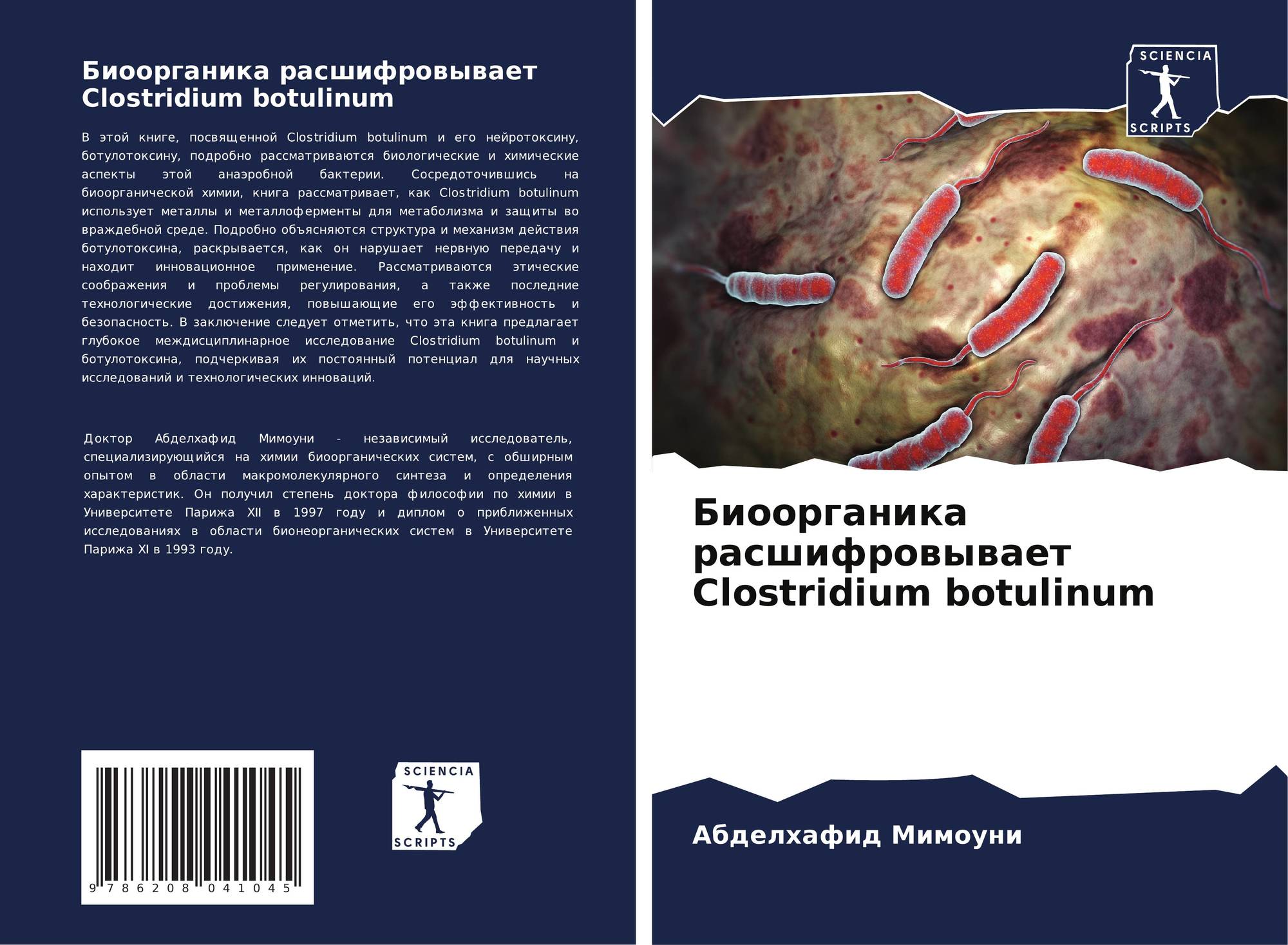 Биоорганика расшифровывает Clostridium botulinum

В этой книге, посвященной Clostridium botulinum и его нейротоксину, ботулотоксину, подробно рассматриваются биологические и химические аспекты этой анаэробной бактерии. Сосредоточившись на биоорганической химии, книга рассматривает, как Clostridium botulinum использует металлы и металлоферменты для метаболизма и защиты во враждебной среде. Подробно объясняются структура и механизм действия ботулотоксина, раскрывается, как он нарушает нервную передачу и находит инновационное применение. Рассматриваются этические соображения и проблемы регулирования, а также последние технологические достижения, повышающие его эффективность и безопасность. В заключение следует отметить, что эта книга предлагает глубокое междисциплинарное исследование Clostridium botulinum и ботулотоксина, подчеркивая их постоянный потенциал для научных исследований и технологических инноваций.

Доктор Абделхафид Мимоуни - независимый исследователь, специализирующийся на химии биоорганических систем, с обширным опытом в области макромолекулярного синтеза и определения характеристик. Он получил степень доктора философии по химии в Университете Парижа XII в 1997 году и диплом о приближенных исследованиях в области бионеорганических систем в Университете Парижа XI в 1993 году.

9 786208 041045

SCIENCIA
SCRIPTS

SCIENCIA
SCRIPTS

Биоорганика расшифровывает Clostridium botulinum

Абделхафид Мимоуни